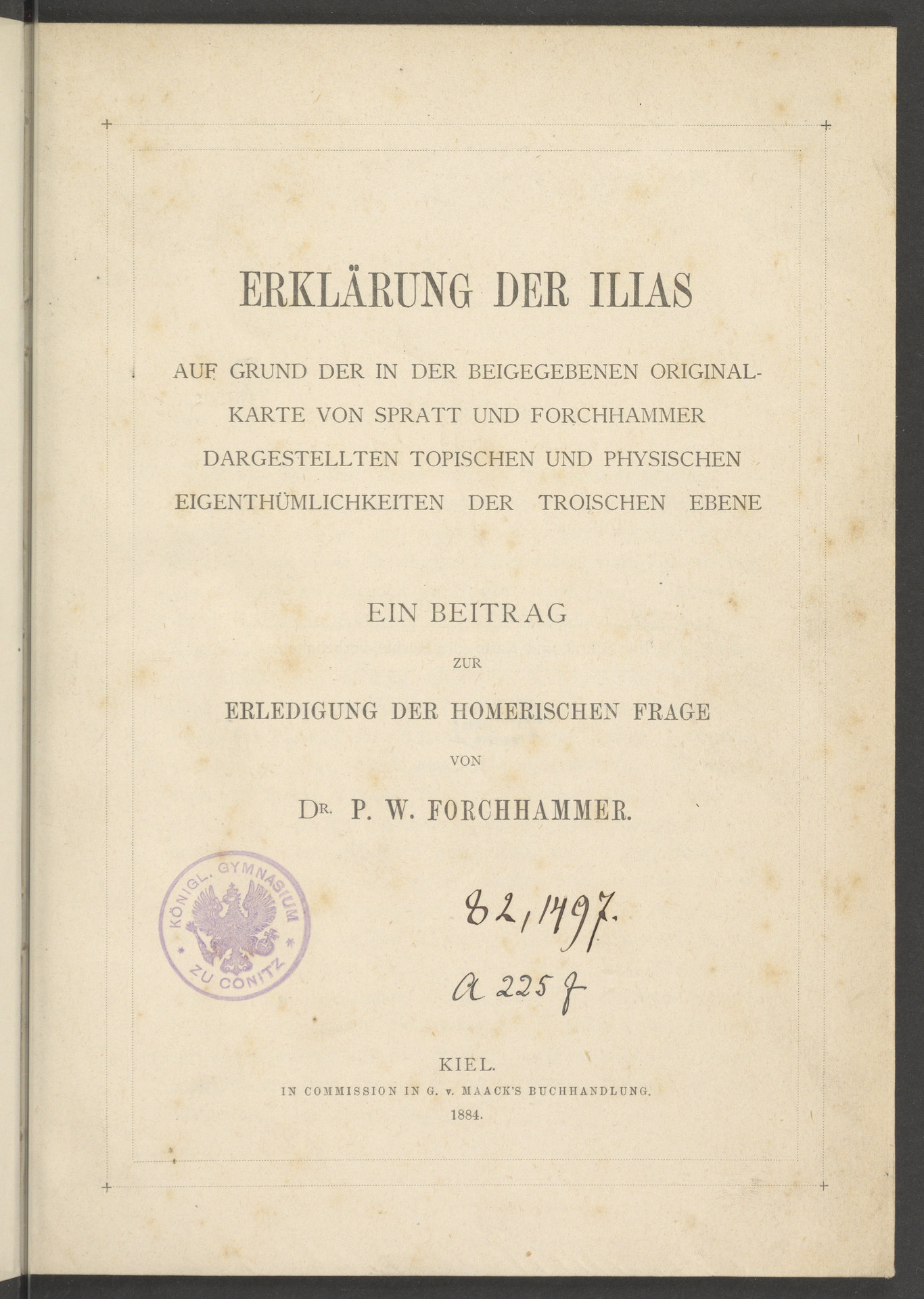 ERKLÄRUNG DER ILIAS

AUF GRUND DER IN DER BEIGEGEBENEN ORIGINALKARTE VON SPRATT UND FORCHHAMMER DARGESTELLTEN TOPISCHEN UND PHYSISCHEN EIGENTHÜMLICHKEITEN DER TROISCHEN EBENE

EIN BEITRAG

ZUR

ERLEDIGUNG DER HOMERISCHEN FRAGE

VON

DR. P. W. FORCHHAMMER.

KÖNIGL. GYMNASIUM ZU CONITZ

82,1497.

a 225 f

KIEL.

IN COMMISSION IN G. v. MAACK'S BUCHHANDLUNG.

1884.